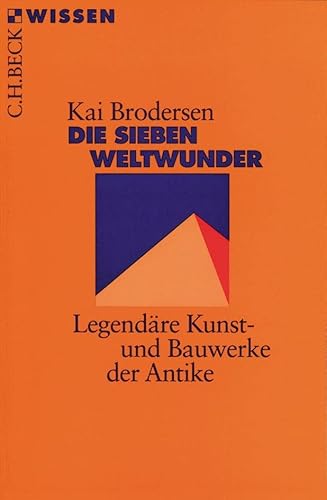 WISSEN
C.H.BECK

Kai Brodersen
DIE SIEBEN WELTWUNDER

Legendäre Kunst- und Bauwerke der Antike